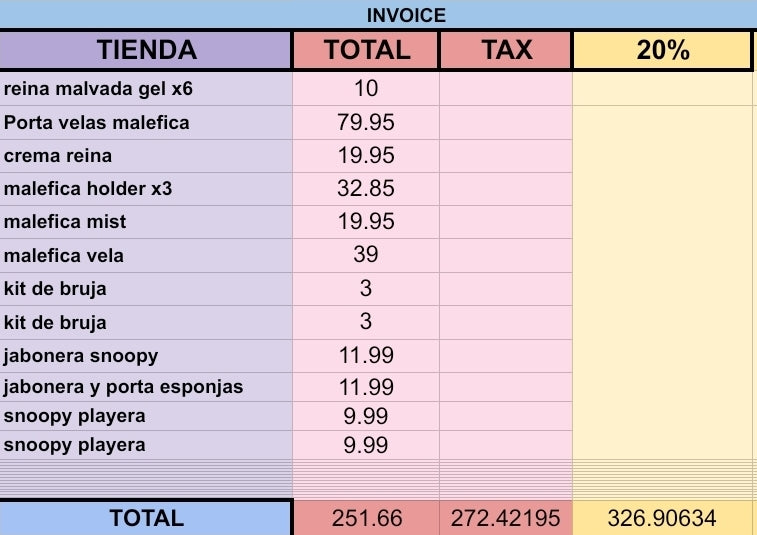 INVOICE

| TIENDA | TOTAL | TAX | 20% |
|---|---|---|---|
| reina malvada gel x6 | 10 | | |
| Porta velas malefica | 79.95 | | |
| crema reina | 19.95 | | |
| malefica holder x3 | 32.85 | | |
| malefica mist | 19.95 | | |
| malefica vela | 39 | | |
| kit de bruja | 3 | | |
| kit de bruja | 3 | | |
| jabonera snoopy | 11.99 | | |
| jabonera y porta esponjas | 11.99 | | |
| snoopy playera | 9.99 | | |
| snoopy playera | 9.99 | | |
| TOTAL | 251.66 | 272.42195 | 326.90634 |